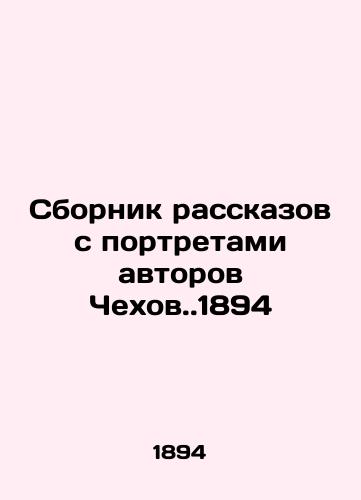 Сборник рассказов с портретами авторов Чехов..1894

1894